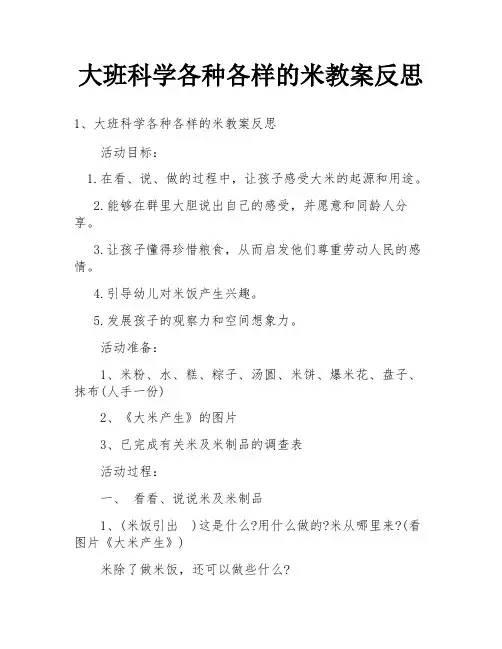 大班科学各种各样的米教案反思

1、大班科学各种各样的米教案反思

活动目标：

1.在看、说、做的过程中，让孩子感受大米的起源和用途。

2.能够在群里大胆说出自己的感受，并愿意和同龄人分享。

3.让孩子懂得珍惜粮食，从而启发他们尊重劳动人民的感情。

4.引导幼儿对米饭产生兴趣。

5.发展孩子的观察力和空间想象力。

活动准备：

1、米粉、水、糕、粽子、汤圆、米饼、爆米花、盘子、抹布(人手一份)

2、《大米产生》的图片

3、已完成有关米及米制品的调查表

活动过程：

一、 看看、说说米及米制品

1、(米饭引出 )这是什么?用什么做的?米从哪里来?(看图片《大米产生》)

米除了做米饭，还可以做些什么?